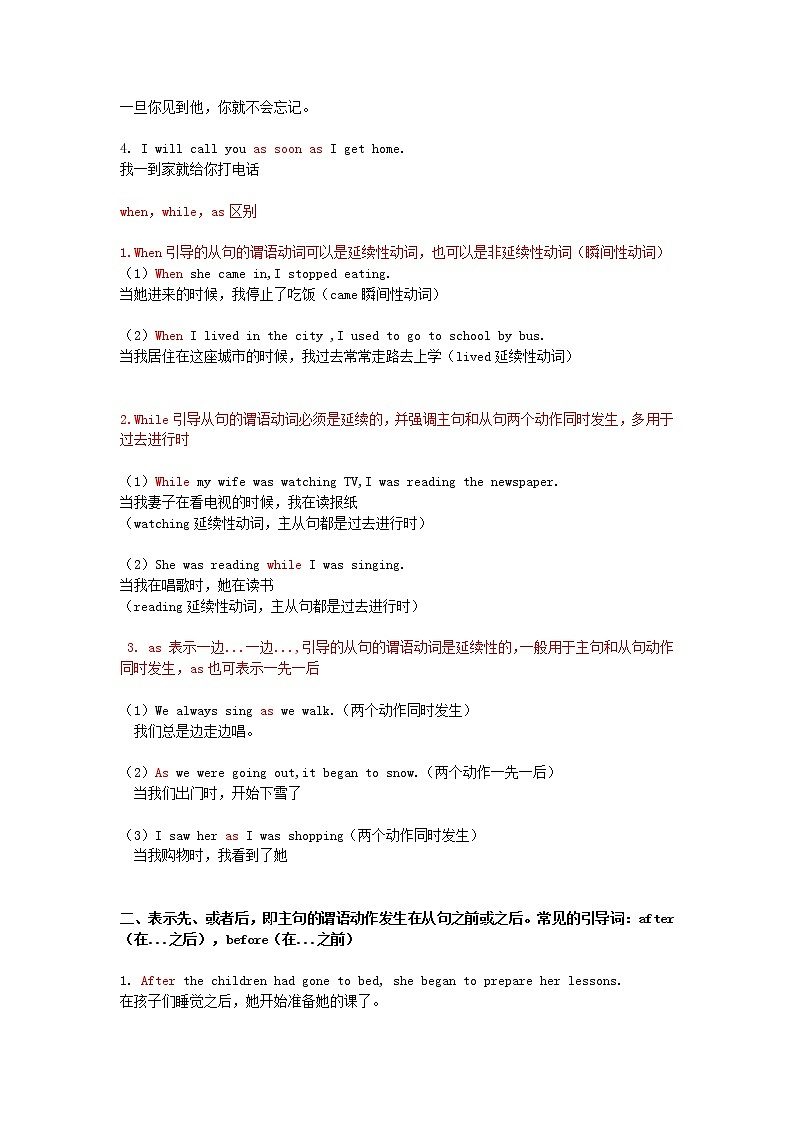 一旦你见到他，你就不会忘记。

4. I will call you as soon as I get home.
我一到家就给你打电话

when, while, as 区别

1.When 引导的从句的谓语动词可以是延续性动词，也可以是非延续性动词（瞬间性动词）
（1）When she came in,I stopped eating.
当她进来的时候，我停止了吃饭（came 瞬间性动词）

（2）When I lived in the city ,I used to go to school by bus.
当我居住在这座城市的时候，我过去常常走路去上学（lived 延续性动词）

2.While 引导从句的谓语动词必须是延续的，并强调主句和从句两个动作同时发生，多用于过去进行时

（1）While my wife was watching TV,I was reading the newspaper.
当我妻子在看电视的时候，我在读报纸
（watching 延续性动词，主从句都是过去进行时）

（2）She was reading while I was singing.
当我在唱歌时，她在读书
（reading 延续性动词，主从句都是过去进行时）

3. as 表示一边...一边...,引导的从句的谓语动词是延续性的,一般用于主句和从句动作同时发生，as 也可表示一先一后

（1）We always sing as we walk.（两个动作同时发生）
我们总是边走边唱。

（2）As we were going out,it began to snow.（两个动作一先一后）
当我们出门时，开始下雪了

（3）I saw her as I was shopping（两个动作同时发生）
当我购物时，我看到了她

二、表示先、或者后，即主句的谓语动作发生在从句之前或之后。常见的引导词：after（在...之后），before（在...之前）

1. After the children had gone to bed, she began to prepare her lessons.
在孩子们睡觉之后，她开始准备她的课了。